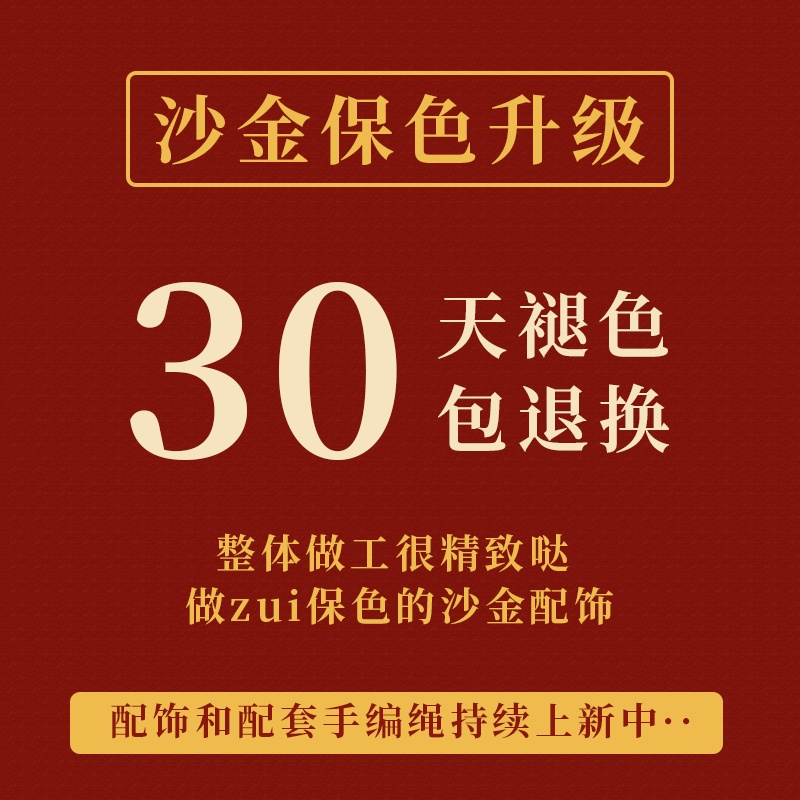 沙金保色升级

30 天褪色
包退换

整体做工很精致哒
做zui保色的沙金配饰

配饰和配套手编绳持续上新中··